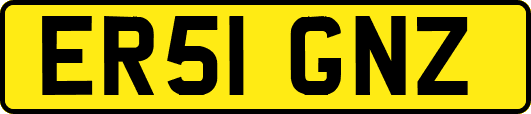 ER51 GNZ